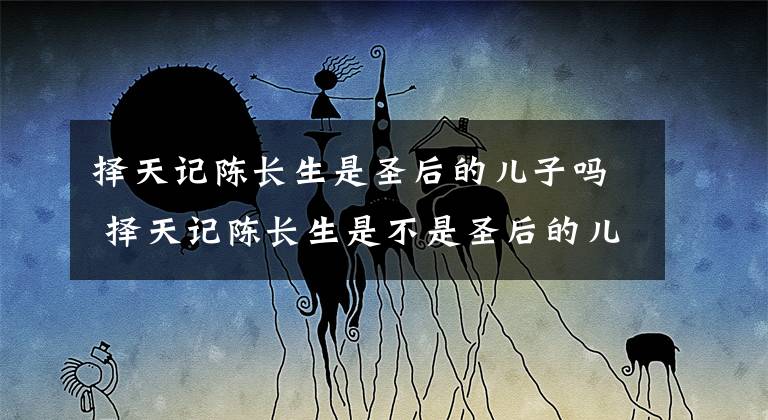 择天记陈长生是圣后的儿子吗 择天记陈长生是不是圣后的儿